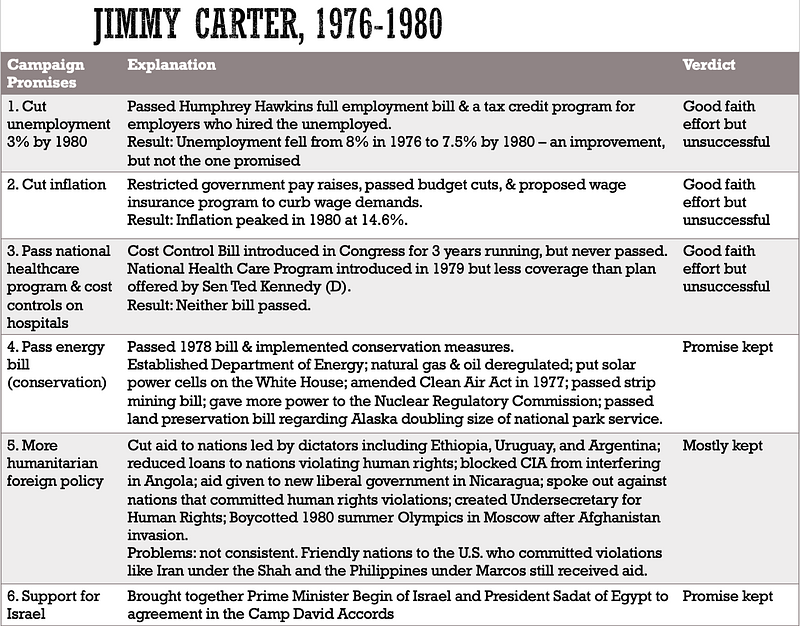 JIMMY CARTER, 1976-1980

| Campaign Promises | Explanation | Verdict |
|---|---|---|
| 1. Cut unemployment 3% by 1980 | Passed Humphrey Hawkins full employment bill & a tax credit program for employers who hired the unemployed. Result: Unemployment fell from 8% in 1976 to 7.5% by 1980 – an improvement, but not the one promised | Good faith effort but unsuccessful |
| 2. Cut inflation | Restricted government pay raises, passed budget cuts, & proposed wage insurance program to curb wage demands. Result: Inflation peaked in 1980 at 14.6%. | Good faith effort but unsuccessful |
| 3. Pass national healthcare program & cost controls on hospitals | Cost Control Bill introduced in Congress for 3 years running, but never passed. National Health Care Program introduced in 1979 but less coverage than plan offered by Sen Ted Kennedy (D). Result: Neither bill passed. | Good faith effort but unsuccessful |
| 4. Pass energy bill (conservation) | Passed 1978 bill & implemented conservation measures. Established Department of Energy; natural gas & oil deregulated; put solar power cells on the White House; amended Clean Air Act in 1977; passed strip mining bill; gave more power to the Nuclear Regulatory Commission; passed land preservation bill regarding Alaska doubling size of national park service. | Promise kept |
| 5. More humanitarian foreign policy | Cut aid to nations led by dictators including Ethiopia, Uruguay, and Argentina; reduced loans to nations violating human rights; blocked CIA from interfering in Angola; aid given to new liberal government in Nicaragua; spoke out against nations that committed human rights violations; created Undersecretary for Human Rights; Boycotted 1980 summer Olympics in Moscow after Afghanistan invasion. Problems: not consistent. Friendly nations to the U.S. who committed violations like Iran under the Shah and the Philippines under Marcos still received aid. | Mostly kept |
| 6. Support for Israel | Brought together Prime Minister Begin of Israel and President Sadat of Egypt to agreement in the Camp David Accords | Promise kept |